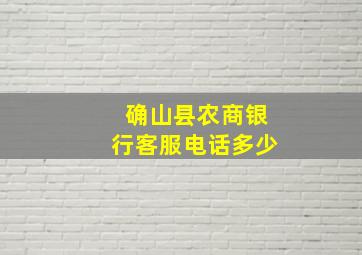 确山县农商银行客服电话多少